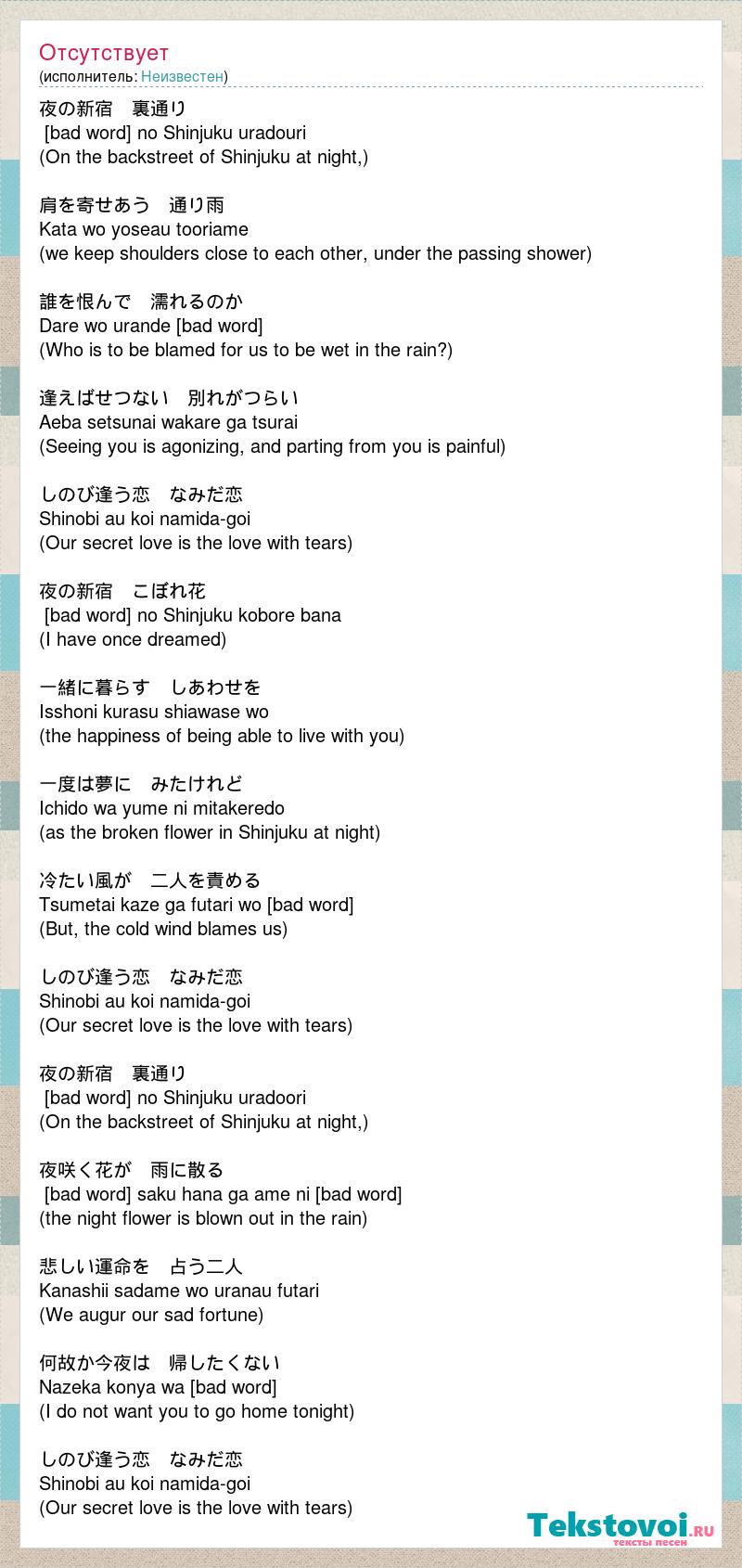 Отсутствует
(исполнитель: Неизвестен)

夜の新宿　裏通り
[bad word] no Shinjuku uradouri
(On the backstreet of Shinjuku at night,)

肩を寄せあう　通り雨
Kata wo yoseau tooriame
(we keep shoulders close to each other, under the passing shower)

誰を恨んで　濡れるのか
Dare wo urande [bad word]
(Who is to be blamed for us to be wet in the rain?)

逢えばせつない　別れがつらい
Aeba setsunai wakare ga tsurai
(Seeing you is agonizing, and parting from you is painful)

しのび逢う恋　なみだ恋
Shinobi au koi namida-goi
(Our secret love is the love with tears)

夜の新宿　こぼれ花
[bad word] no Shinjuku kobore bana
(I have once dreamed)

一緒に暮らす　しあわせを
Isshoni kurasu shiawase wo
(the happiness of being able to live with you)

一度は夢に　みたけれど
Ichido wa yume ni mitakeredo
(as the broken flower in Shinjuku at night)

冷たい風が　二人を責める
Tsumetai kaze ga futari wo [bad word]
(But, the cold wind blames us)

しのび逢う恋　なみだ恋
Shinobi au koi namida-goi
(Our secret love is the love with tears)

夜の新宿　裏通り
[bad word] no Shinjuku uradoori
(On the backstreet of Shinjuku at night,)

夜咲く花が　雨に散る
[bad word] saku hana ga ame ni [bad word]
(the night flower is blown out in the rain)

悲しい運命を　占う二人
Kanashii sadame wo uranau futari
(We augur our sad fortune)

何故か今夜は　帰したくない
Nazeka konya wa [bad word]
(I do not want you to go home tonight)

しのび逢う恋　なみだ恋
Shinobi au koi namida-goi
(Our secret love is the love with tears)

Tekstovoi.ru
тексты песен